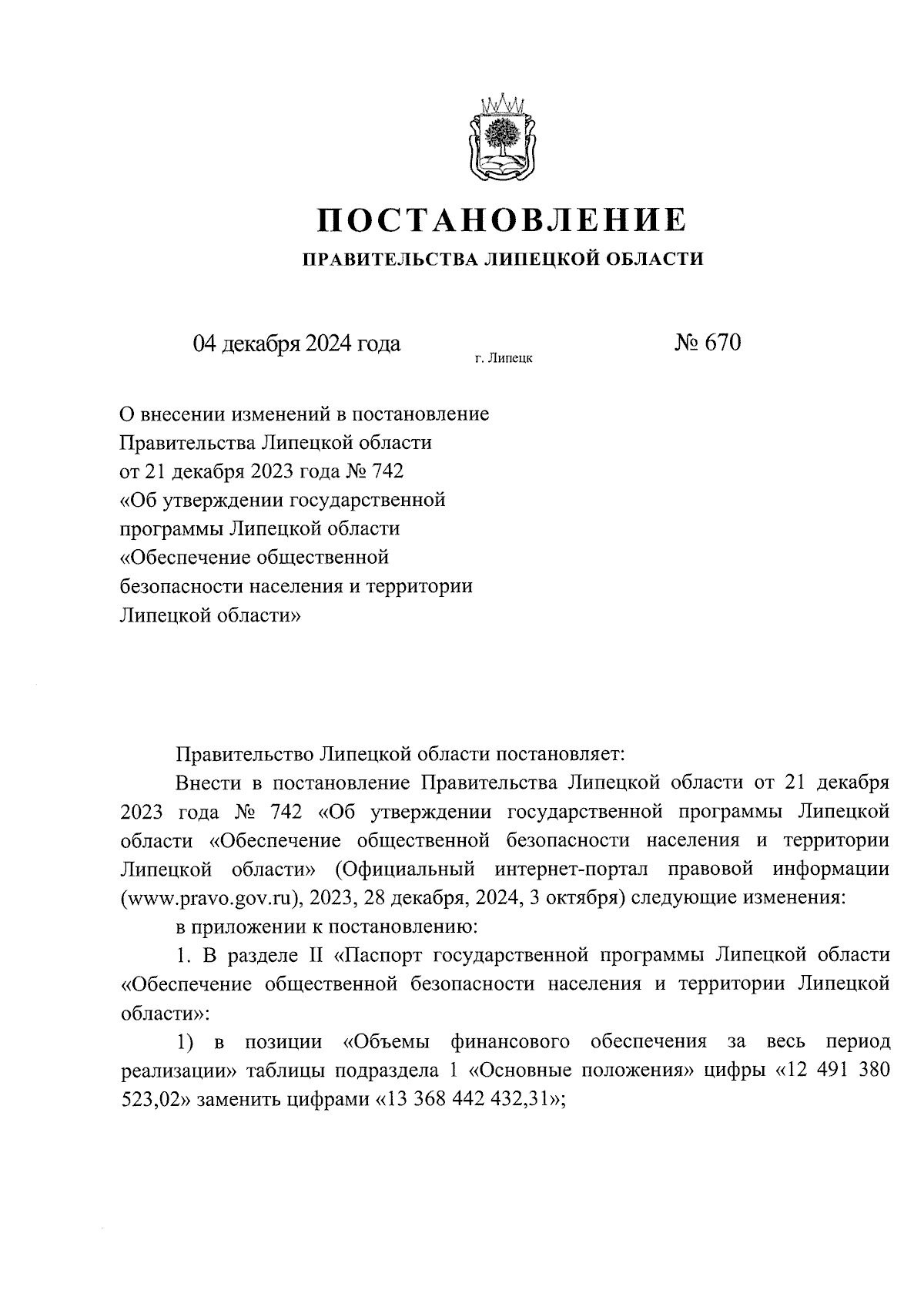 ПОСТАНОВЛЕНИЕ
ПРАВИТЕЛЬСТВА ЛИПЕЦКОЙ ОБЛАСТИ

04 декабря 2024 года
г. Липецк
№ 670

О внесении изменений в постановление Правительства Липецкой области от 21 декабря 2023 года № 742 «Об утверждении государственной программы Липецкой области «Обеспечение общественной безопасности населения и территории Липецкой области»

Правительство Липецкой области постановляет:

Внести в постановление Правительства Липецкой области от 21 декабря 2023 года № 742 «Об утверждении государственной программы Липецкой области «Обеспечение общественной безопасности населения и территории Липецкой области» (Официальный интернет-портал правовой информации (www.pravo.gov.ru), 2023, 28 декабря, 2024, 3 октября) следующие изменения:

в приложении к постановлению:

1. В разделе II «Паспорт государственной программы Липецкой области «Обеспечение общественной безопасности населения и территории Липецкой области»:

1) в позиции «Объемы финансового обеспечения за весь период реализации» таблицы подраздела 1 «Основные положения» цифры «12 491 380 523,02» заменить цифрами «13 368 442 432,31»;